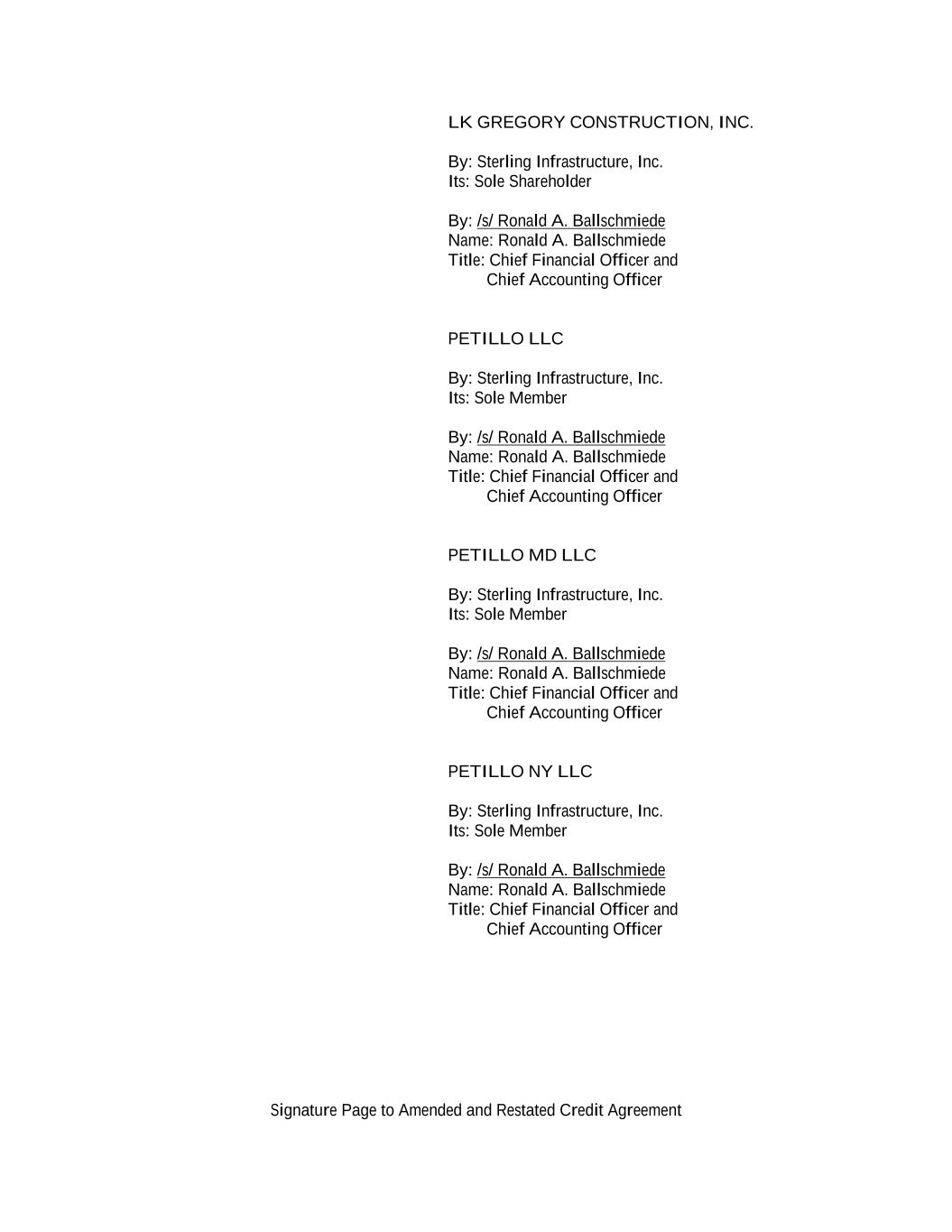 LK GREGORY CONSTRUCTION, INC.

By: Sterling Infrastructure, Inc.
Its: Sole Shareholder

By: /s/ Ronald A. Ballschmiede
Name: Ronald A. Ballschmiede
Title: Chief Financial Officer and
Chief Accounting Officer

PETILLO LLC

By: Sterling Infrastructure, Inc.
Its: Sole Member

By: /s/ Ronald A. Ballschmiede
Name: Ronald A. Ballschmiede
Title: Chief Financial Officer and
Chief Accounting Officer

PETILLO MD LLC

By: Sterling Infrastructure, Inc.
Its: Sole Member

By: /s/ Ronald A. Ballschmiede
Name: Ronald A. Ballschmiede
Title: Chief Financial Officer and
Chief Accounting Officer

PETILLO NY LLC

By: Sterling Infrastructure, Inc.
Its: Sole Member

By: /s/ Ronald A. Ballschmiede
Name: Ronald A. Ballschmiede
Title: Chief Financial Officer and
Chief Accounting Officer

Signature Page to Amended and Restated Credit Agreement